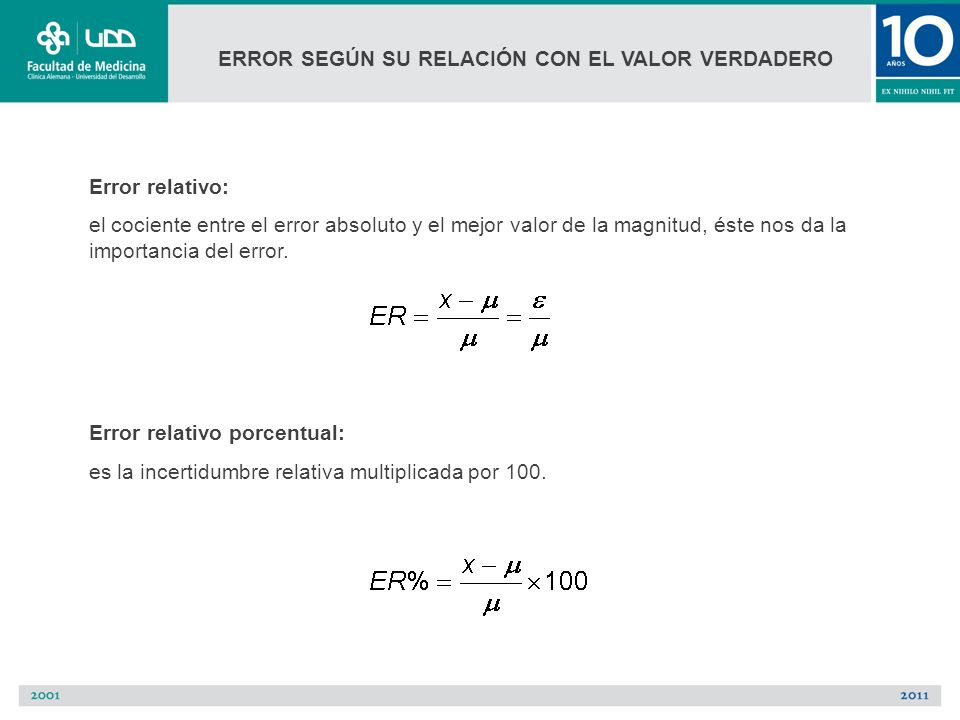 UDD
Facultad de Medicina
Clínica Alemana - Universidad del Desarrollo

ERROR SEGÚN SU RELACIÓN CON EL VALOR VERDADERO

10
AÑOS
EX NIHILO NIHIL FIT

Error relativo:

el cociente entre el error absoluto y el mejor valor de la magnitud, éste nos da la importancia del error.

$ER = \frac{x - \mu}{\mu} = \frac{\varepsilon}{\mu}$

Error relativo porcentual:

es la incertidumbre relativa multiplicada por 100.

$ER\% = \frac{x - \mu}{\mu} \times 100$

2001

2011